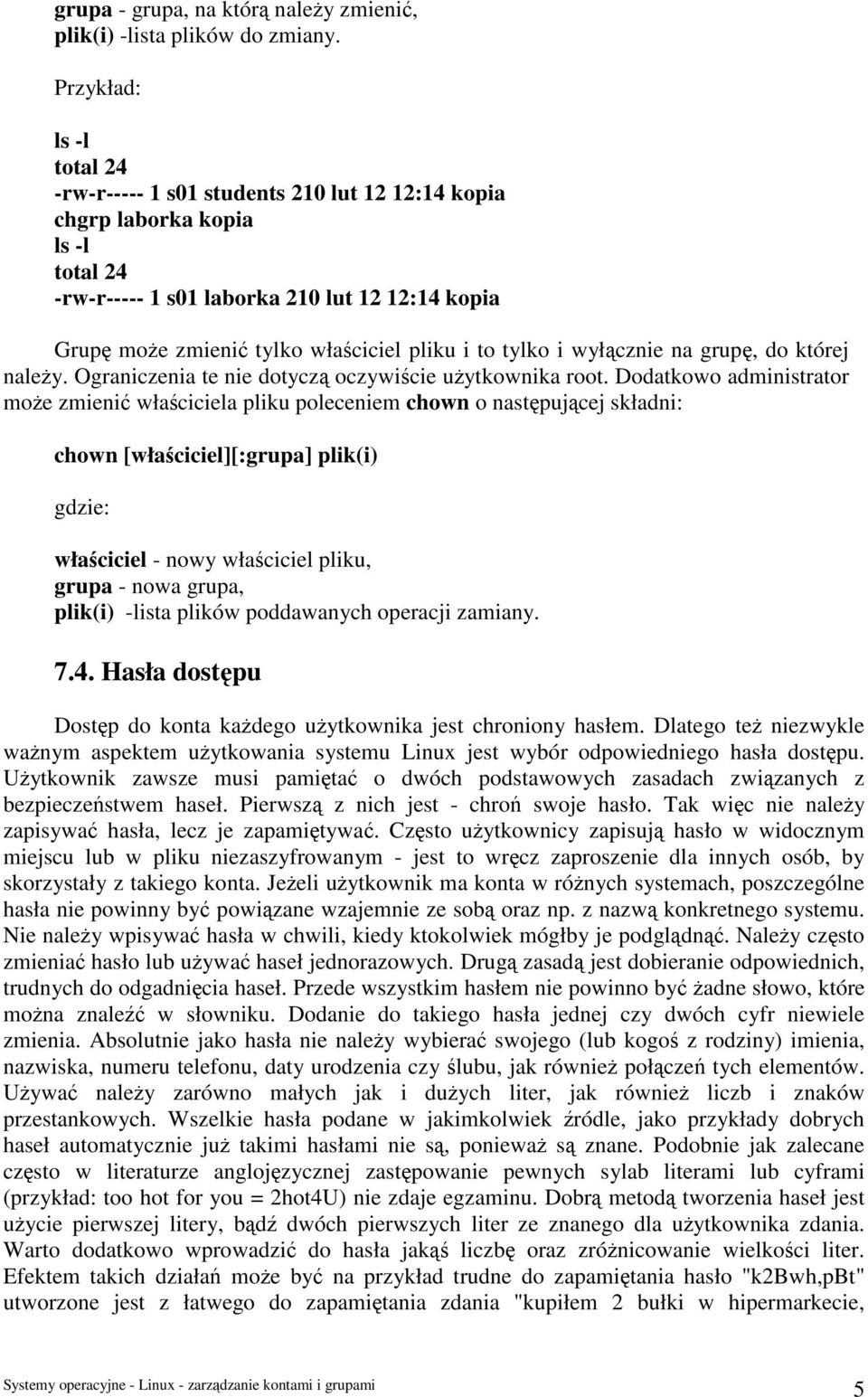 grupa - grupa, na którą należy zmienić,
plik(i) -lista plików do zmiany.

Przykład:

ls -l
total 24
-rw-r----- 1 s01 students 210 lut 12 12:14 kopia
chgrp laborka kopia
ls -l
total 24
-rw-r----- 1 s01 laborka 210 lut 12 12:14 kopia

Grupę może zmienić tylko właściciel pliku i to tylko i wyłącznie na grupę, do której należy. Ograniczenia te nie dotyczą oczywiście użytkownika root. Dodatkowo administrator może zmienić właściciela pliku poleceniem chown o następującej składni:

chown [właściciel][:grupa] plik(i)

gdzie:

właściciel - nowy właściciel pliku,
grupa - nowa grupa,
plik(i) -lista plików poddawanych operacji zamiany.

7.4. Hasła dostępu

Dostęp do konta każdego użytkownika jest chroniony hasłem. Dlatego też niezwykle ważnym aspektem użytkowania systemu Linux jest wybór odpowiedniego hasła dostępu. Użytkownik zawsze musi pamiętać o dwóch podstawowych zasadach związanych z bezpieczeństwem haseł. Pierwszą z nich jest - chroń swoje hasło. Tak więc nie należy zapisywać hasła, lecz je zapamiętywać. Często użytkownicy zapisują hasło w widocznym miejscu lub w pliku niezaszyfrowanym - jest to wręcz zaproszenie dla innych osób, by skorzystały z takiego konta. Jeżeli użytkownik ma konta w różnych systemach, poszczególne hasła nie powinny być powiązane wzajemnie ze sobą oraz np. z nazwą konkretnego systemu. Nie należy wpisywać hasła w chwili, kiedy ktokolwiek mógłby je podglądnąć. Należy często zmieniać hasło lub używać haseł jednorazowych. Drugą zasadą jest dobieranie odpowiednich, trudnych do odgadnięcia haseł. Przede wszystkim hasłem nie powinno być żadne słowo, które można znaleźć w słowniku. Dodanie do takiego hasła jednej czy dwóch cyfr niewiele zmienia. Absolutnie jako hasła nie należy wybierać swojego (lub kogoś z rodziny) imienia, nazwiska, numeru telefonu, daty urodzenia czy ślubu, jak również połączeń tych elementów. Używać należy zarówno małych jak i dużych liter, jak również liczb i znaków przestankowych. Wszelkie hasła podane w jakimkolwiek źródle, jako przykłady dobrych haseł automatycznie już takimi hasłami nie są, ponieważ są znane. Podobnie jak zalecane często w literaturze anglojęzycznej zastępowanie pewnych sylab literami lub cyframi (przykład: too hot for you = 2hot4U) nie zdaje egzaminu. Dobrą metodą tworzenia haseł jest użycie pierwszej litery, bądź dwóch pierwszych liter ze znanego dla użytkownika zdania. Warto dodatkowo wprowadzić do hasła jakąś liczbę oraz zróżnicowanie wielkości liter. Efektem takich działań może być na przykład trudne do zapamiętania hasło "k2Bwh,pBt" utworzone jest z łatwego do zapamiętania zdania "kupiłem 2 bułki w hipermarkecie,

Systemy operacyjne - Linux - zarządzanie kontami i grupami
5